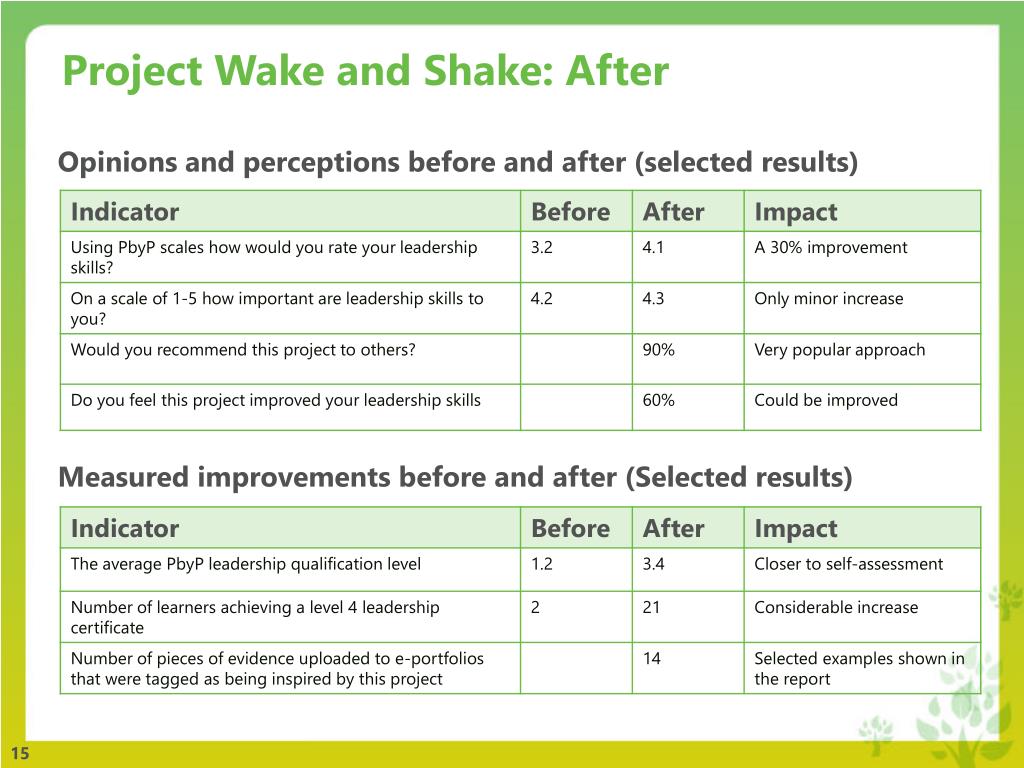 Project Wake and Shake: After

Opinions and perceptions before and after (selected results)

| Indicator | Before | After | Impact |
|---|---|---|---|
| Using PbyP scales how would you rate your leadership skills? | 3.2 | 4.1 | A 30% improvement |
| On a scale of 1-5 how important are leadership skills to you? | 4.2 | 4.3 | Only minor increase |
| Would you recommend this project to others? | | 90% | Very popular approach |
| Do you feel this project improved your leadership skills | | 60% | Could be improved |

Measured improvements before and after (Selected results)

| Indicator | Before | After | Impact |
|---|---|---|---|
| The average PbyP leadership qualification level | 1.2 | 3.4 | Closer to self-assessment |
| Number of learners achieving a level 4 leadership certificate | 2 | 21 | Considerable increase |
| Number of pieces of evidence uploaded to e-portfolios that were tagged as being inspired by this project | | 14 | Selected examples shown in the report |

15